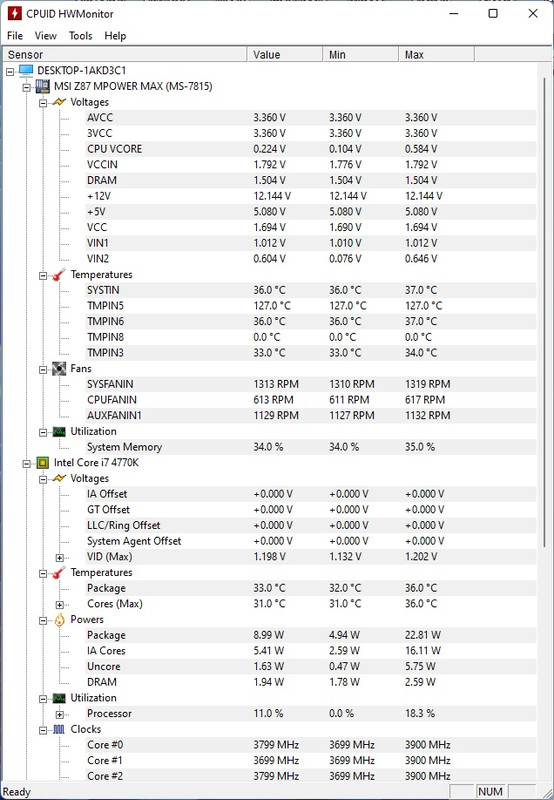 CPUID HWMonitor

File View Tools Help

| Sensor | Value | Min | Max |
|---|---|---|---|
| DESKTOP-1AKD3C1 | | | |
| MSI Z87 MPOWER MAX (MS-7815) | | | |
| Voltages | | | |
| AVCC | 3.360 V | 3.360 V | 3.360 V |
| 3VCC | 3.360 V | 3.360 V | 3.360 V |
| CPU VCORE | 0.224 V | 0.104 V | 0.584 V |
| VCCIN | 1.792 V | 1.776 V | 1.792 V |
| DRAM | 1.504 V | 1.504 V | 1.504 V |
| +12V | 12.144 V | 12.144 V | 12.144 V |
| +5V | 5.080 V | 5.080 V | 5.080 V |
| VCC | 1.694 V | 1.690 V | 1.694 V |
| VIN1 | 1.012 V | 1.010 V | 1.012 V |
| VIN2 | 0.604 V | 0.076 V | 0.646 V |
| Temperatures | | | |
| SYSTIN | 36.0 °C | 36.0 °C | 37.0 °C |
| TMPIN5 | 127.0 °C | 127.0 °C | 127.0 °C |
| TMPIN6 | 36.0 °C | 36.0 °C | 37.0 °C |
| TMPIN8 | 0.0 °C | 0.0 °C | 0.0 °C |
| TMPIN3 | 33.0 °C | 33.0 °C | 34.0 °C |
| Fans | | | |
| SYSFANIN | 1313 RPM | 1310 RPM | 1319 RPM |
| CPUFANIN | 613 RPM | 611 RPM | 617 RPM |
| AUXFANIN1 | 1129 RPM | 1127 RPM | 1132 RPM |
| Utilization | | | |
| System Memory | 34.0 % | 34.0 % | 35.0 % |
| Intel Core i7 4770K | | | |
| Voltages | | | |
| IA Offset | +0.000 V | +0.000 V | +0.000 V |
| GT Offset | +0.000 V | +0.000 V | +0.000 V |
| LLC/Ring Offset | +0.000 V | +0.000 V | +0.000 V |
| System Agent Offset | +0.000 V | +0.000 V | +0.000 V |
| VID (Max) | 1.198 V | 1.132 V | 1.202 V |
| Temperatures | | | |
| Package | 33.0 °C | 32.0 °C | 36.0 °C |
| Cores (Max) | 31.0 °C | 31.0 °C | 36.0 °C |
| Powers | | | |
| Package | 8.99 W | 4.94 W | 22.81 W |
| IA Cores | 5.41 W | 2.59 W | 16.11 W |
| Uncore | 1.63 W | 0.47 W | 5.75 W |
| DRAM | 1.94 W | 1.78 W | 2.59 W |
| Utilization | | | |
| Processor | 11.0 % | 0.0 % | 18.3 % |
| Clocks | | | |
| Core #0 | 3799 MHz | 3699 MHz | 3900 MHz |
| Core #1 | 3699 MHz | 3699 MHz | 3900 MHz |
| Core #2 | 3799 MHz | 3699 MHz | 3900 MHz |

Ready NUM